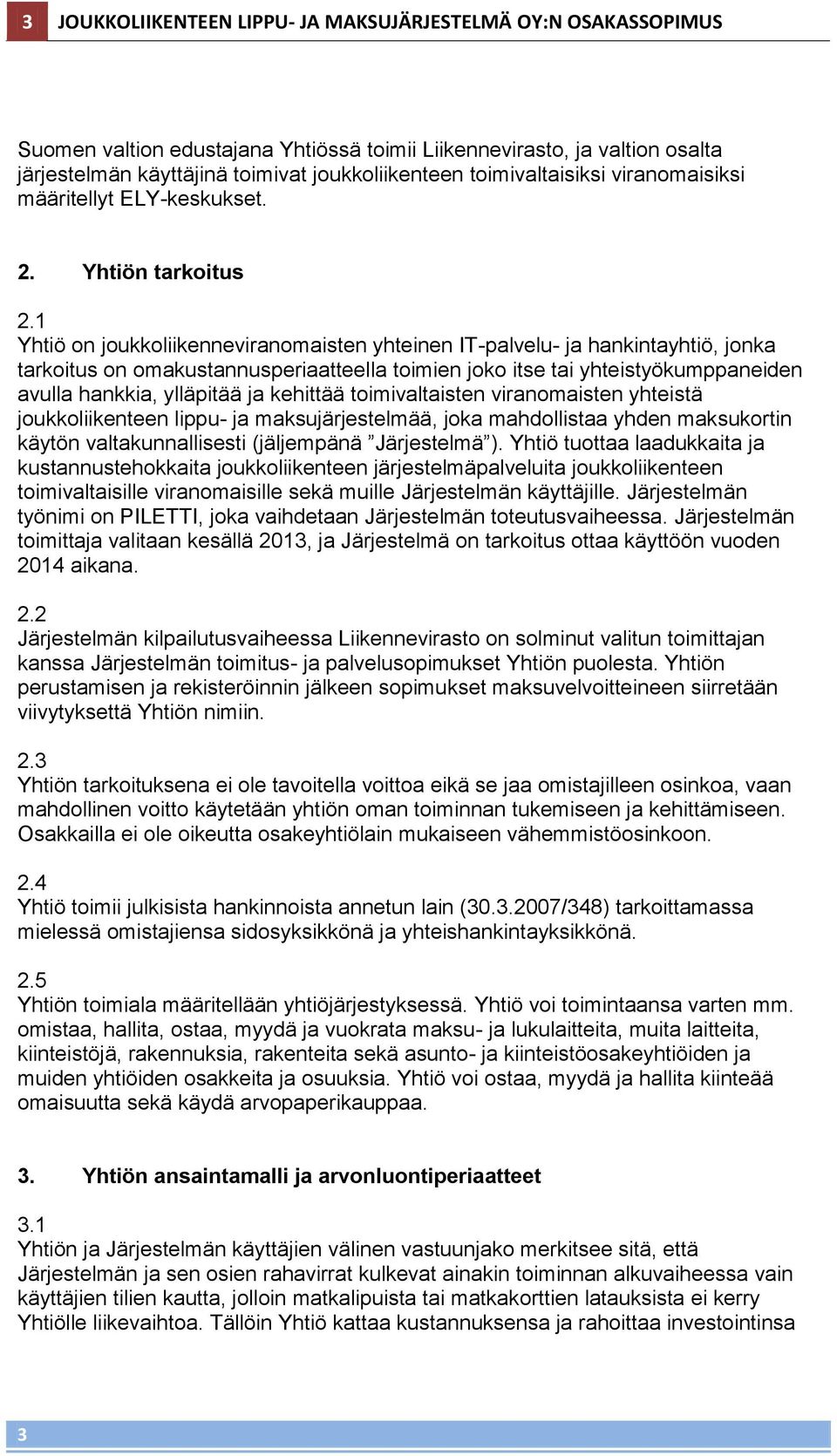 3 JOUKKOLIIKENTEEN LIPPU- JA MAKSUJÄRJESTELMÄ OY:N OSAKASSOPIMUS

Suomen valtion edustajana Yhtiössä toimii Liikennevirasto, ja valtion osalta järjestelmän käyttäjinä toimivat joukkoliikenteen toimivaltaisiksi viranomaisiksi määritellyt ELY-keskukset.

2. Yhtiön tarkoitus

2.1
Yhtiö on joukkoliikenneviranomaisten yhteinen IT-palvelu- ja hankintayhtiö, jonka tarkoitus on omakustannusperiaatteella toimien joko itse tai yhteistyökumppaneiden avulla hankkia, ylläpitää ja kehittää toimivaltaisten viranomaisten yhteistä joukkoliikenteen lippu- ja maksujärjestelmää, joka mahdollistaa yhden maksukortin käytön valtakunnallisesti (jäljempänä ”Järjestelmä”). Yhtiö tuottaa laadukkaita ja kustannustehokkaita joukkoliikenteen järjestelmäpalveluita joukkoliikenteen toimivaltaisille viranomaisille sekä muille Järjestelmän käyttäjille. Järjestelmän työnimi on PILETTI, joka vaihdetaan Järjestelmän toteutusvaiheessa. Järjestelmän toimittaja valitaan kesällä 2013, ja Järjestelmä on tarkoitus ottaa käyttöön vuoden 2014 aikana.

2.2
Järjestelmän kilpailutusvaiheessa Liikennevirasto on solminut valitun toimittajan kanssa Järjestelmän toimitus- ja palvelusopimukset Yhtiön puolesta. Yhtiön perustamisen ja rekisteröinnin jälkeen sopimukset maksuvelvoitteineen siirretään viivytyksettä Yhtiön nimiin.

2.3
Yhtiön tarkoituksena ei ole tavoitella voittoa eikä se jaa omistajilleen osinkoa, vaan mahdollinen voitto käytetään yhtiön oman toiminnan tukemiseen ja kehittämiseen. Osakkailla ei ole oikeutta osakeyhtiölain mukaiseen vähemmistöosinkoon.

2.4
Yhtiö toimii julkisista hankinnoista annetun lain (30.3.2007/348) tarkoittamassa mielessä omistajiensa sidosyksikkönä ja yhteishankintayksikkönä.

2.5
Yhtiön toimiala määritellään yhtiöjärjestyksessä. Yhtiö voi toimintaansa varten mm. omistaa, hallita, ostaa, myydä ja vuokrata maksu- ja lukulaitteita, muita laitteita, kiinteistöjä, rakennuksia, rakenteita sekä asunto- ja kiinteistöosakeyhtiöiden ja muiden yhtiöiden osakkeita ja osuuksia. Yhtiö voi ostaa, myydä ja hallita kiinteää omaisuutta sekä käydä arvopaperikauppaa.

3. Yhtiön ansaintamalli ja arvonluontiperiaatteet

3.1
Yhtiön ja Järjestelmän käyttäjien välinen vastuunjako merkitsee sitä, että Järjestelmän ja sen osien rahavirrat kulkevat ainakin toiminnan alkuvaiheessa vain käyttäjien tilien kautta, jolloin matkalipuista tai matkakorttien latauksista ei kerry Yhtiölle liikevaihtoa. Tällöin Yhtiö kattaa kustannuksensa ja rahoittaa investointinsa

3